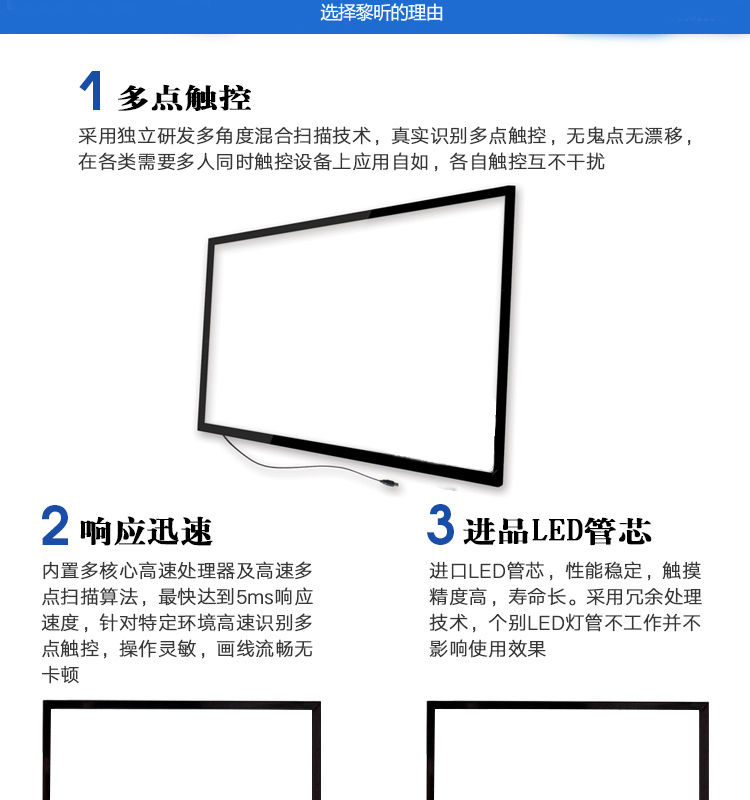 选择黎昕的理由

1 多点触控

采用独立研发多角度混合扫描技术，真实识别多点触控，无鬼点无漂移，在各类需要多人同时触控设备上应用自如，各自触控互不干扰

2 响应迅速

内置多核心高速处理器及高速多点扫描算法，最快达到5ms响应速度，针对特定环境高速识别多点触控，操作灵敏，画线流畅无卡顿

3 进品LED管芯

进口LED管芯，性能稳定，触摸精度高，寿命长。采用冗余处理技术，个别LED灯管不工作并不影响使用效果